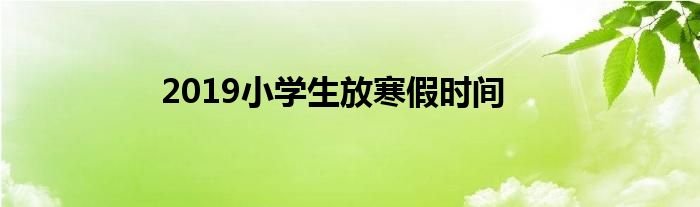 2019小学生放寒假时间